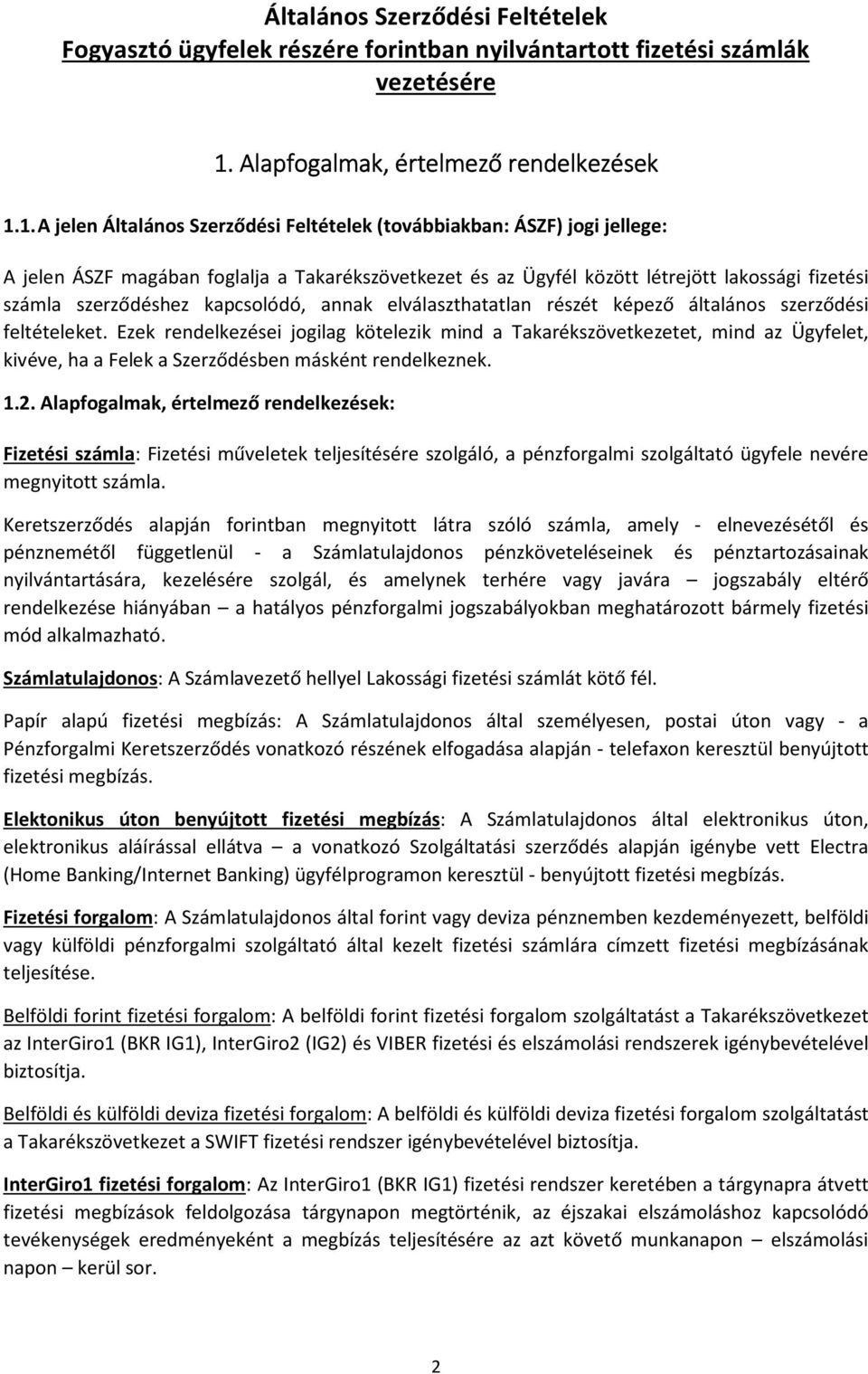 Általános Szerződési Feltételek
Fogyasztó ügyfelek részére forintban nyilvántartott fizetési számlák vezetésére

1. Alapfogalmak, értelmező rendelkezések

1.1. A jelen Általános Szerződési Feltételek (továbbiakban: ÁSZF) jogi jellege:

A jelen ÁSZF magában foglalja a Takarékszövetkezet és az Ügyfél között létrejött lakossági fizetési számla szerződéshez kapcsolódó, annak elválaszthatatlan részét képező általános szerződési feltételeket. Ezek rendelkezései jogilag kötelezik mind a Takarékszövetkezetet, mind az Ügyfelet, kivéve, ha a Felek a Szerződésben másként rendelkeznek.

1.2. Alapfogalmak, értelmező rendelkezések:

Fizetési számla: Fizetési műveletek teljesítésére szolgáló, a pénzforgalmi szolgáltató ügyfele nevére megnyitott számla.

Keretszerződés alapján forintban megnyitott látra szóló számla, amely - elnevezésétől és pénznemétől függetlenül - a Számlatulajdonos pénzköveteléseinek és pénztartozásainak nyilvántartására, kezelésére szolgál, és amelynek terhére vagy javára – jogszabály eltérő rendelkezése hiányában – a hatályos pénzforgalmi jogszabályokban meghatározott bármely fizetési mód alkalmazható.

Számlatulajdonos: A Számlavezető hellyel Lakossági fizetési számlát kötő fél.

Papír alapú fizetési megbízás: A Számlatulajdonos által személyesen, postai úton vagy - a Pénzforgalmi Keretszerződés vonatkozó részének elfogadása alapján - telefaxon keresztül benyújtott fizetési megbízás.

Elektonikus úton benyújtott fizetési megbízás: A Számlatulajdonos által elektronikus úton, elektronikus aláírással ellátva – a vonatkozó Szolgáltatási szerződés alapján igénybe vett Electra (Home Banking/Internet Banking) ügyfélprogramon keresztül - benyújtott fizetési megbízás.

Fizetési forgalom: A Számlatulajdonos által forint vagy deviza pénznemben kezdeményezett, belföldi vagy külföldi pénzforgalmi szolgáltató által kezelt fizetési számlára címzett fizetési megbízásának teljesítése.

Belföldi forint fizetési forgalom: A belföldi forint fizetési forgalom szolgáltatást a Takarékszövetkezet az InterGiro1 (BKR IG1), InterGiro2 (IG2) és VIBER fizetési és elszámolási rendszerek igénybevételével biztosítja.

Belföldi és külföldi deviza fizetési forgalom: A belföldi és külföldi deviza fizetési forgalom szolgáltatást a Takarékszövetkezet a SWIFT fizetési rendszer igénybevételével biztosítja.

InterGiro1 fizetési forgalom: Az InterGiro1 (BKR IG1) fizetési rendszer keretében a tárgynapra átvett fizetési megbízások feldolgozása tárgynapon megtörténik, az éjszakai elszámoláshoz kapcsolódó tevékenységek eredményeként a megbízás teljesítésére az azt követő munkanapon – elszámolási napon – kerül sor.

2